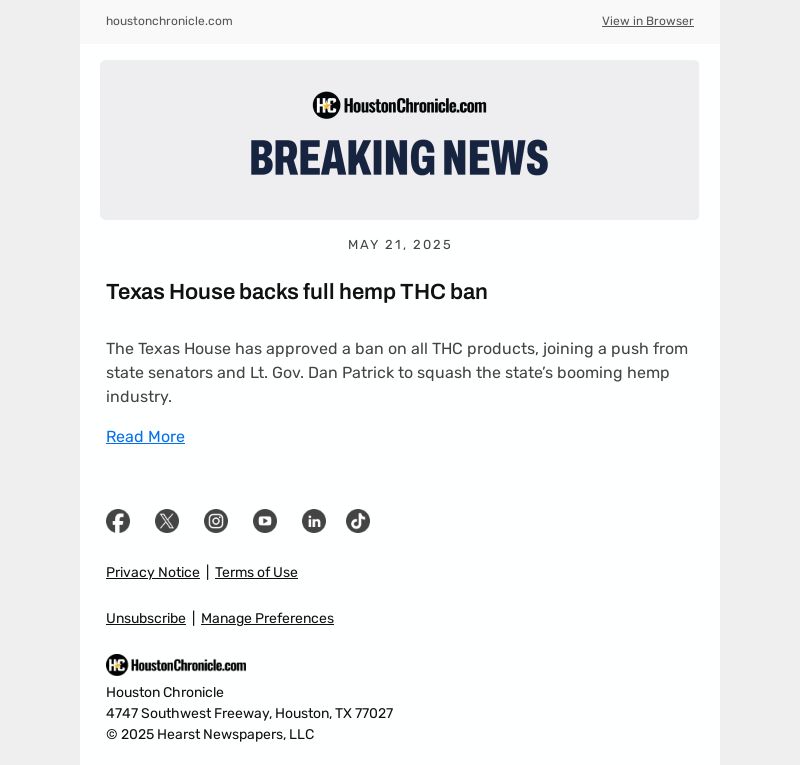 houstonchronicle.com

View in Browser

HC HoustonChronicle.com

BREAKING NEWS

MAY 21, 2025

Texas House backs full hemp THC ban

The Texas House has approved a ban on all THC products, joining a push from state senators and Lt. Gov. Dan Patrick to squash the state's booming hemp industry.

Read More

Privacy Notice | Terms of Use

Unsubscribe | Manage Preferences

HC HoustonChronicle.com

Houston Chronicle
4747 Southwest Freeway, Houston, TX 77027
© 2025 Hearst Newspapers, LLC